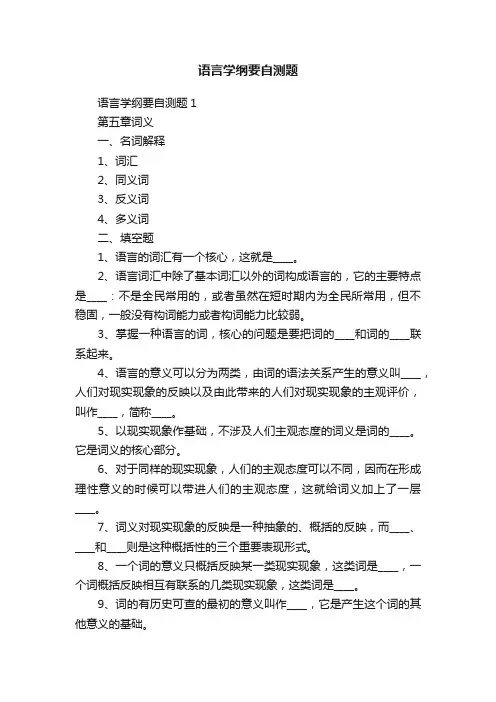 语言学纲要自测题

语言学纲要自测题 1

第五章词义

一、名词解释

1、词汇

2、同义词

3、反义词

4、多义词

二、填空题

1、语言的词汇有一个核心，这就是____。

2、语言词汇中除了基本词汇以外的词构成语言的，它的主要特点是____：不是全民常用的，或者虽然在短时期内为全民所常用，但不稳固，一般没有构词能力或者构词能力比较弱。

3、掌握一种语言的词，核心的问题是要把词的____和词的____联系起来。

4、语言的意义可以分为两类，由词的语法关系产生的意义叫____，人们对现实现象的反映以及由此带来的人们对现实现象的主观评价，叫作____，简称____。

5、以现实现象作基础，不涉及人们主观态度的词义是词的____。它是词义的核心部分。

6、对于同样的现实现象，人们的主观态度可以不同，因而在形成理性意义的时候可以带进人们的主观态度，这就给词义加上了一层____。

7、词义对现实现象的反映是一种抽象的、概括的反映，而____、____和____则是这种概括性的三个重要表现形式。

8、一个词的意义只概括反映某一类现实现象，这类词是____，一个词概括反映相互有联系的几类现实现象，这类词是____。

9、词的有历史可查的最初的意义叫作____，它是产生这个词的其他意义的基础。